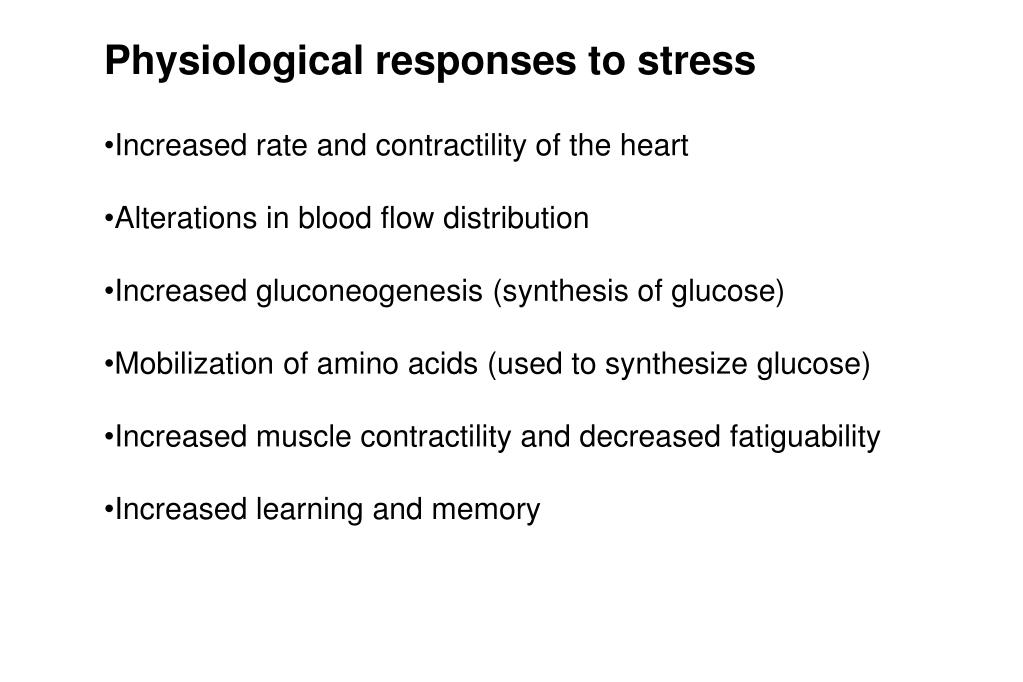 Physiological responses to stress

•Increased rate and contractility of the heart

•Alterations in blood flow distribution

•Increased gluconeogenesis (synthesis of glucose)

•Mobilization of amino acids (used to synthesize glucose)

•Increased muscle contractility and decreased fatiguability

•Increased learning and memory